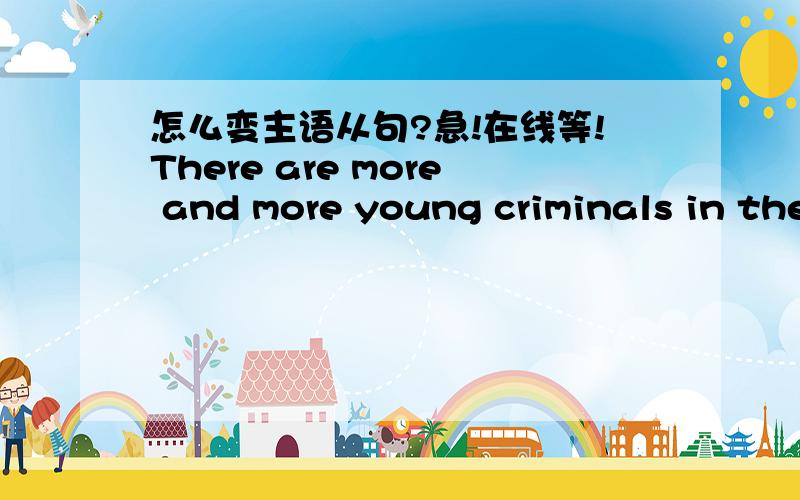 怎么变主语从句?急!在线等!
There are more and more young criminals in the